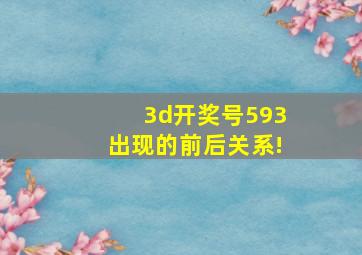 3d开奖号593
出现的前后关系!